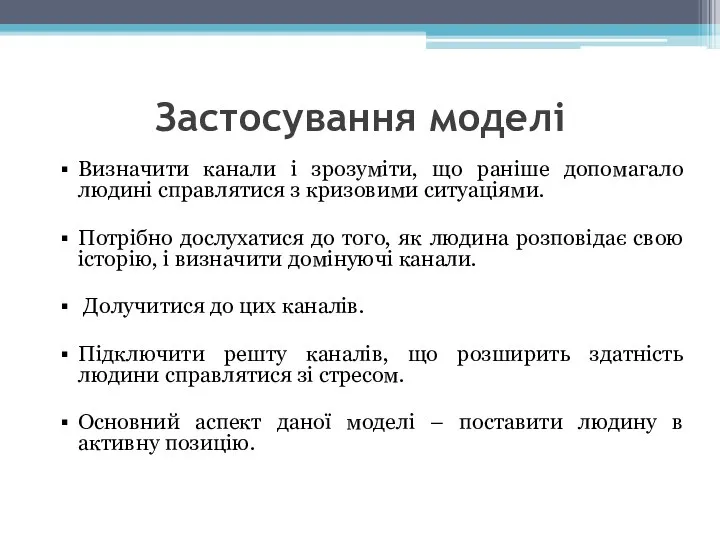 Застосування моделі

▪ Визначити канали і зрозуміти, що раніше допомагало людині справлятися з кризовими ситуаціями.

▪ Потрібно дослухатися до того, як людина розповідає свою історію, і визначити домінуючі канали.

▪ Долучитися до цих каналів.

▪ Підключити решту каналів, що розширить здатність людини справлятися зі стресом.

▪ Основний аспект даної моделі – поставити людину в активну позицію.